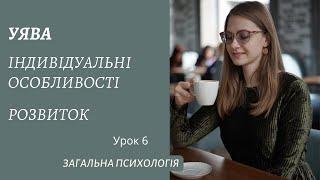 УЯВА

ІНДИВІДУАЛЬНІ ОСОБЛИВОСТІ

РОЗВИТОК

Урок 6

ЗАГАЛЬНА ПСИХОЛОГІЯ